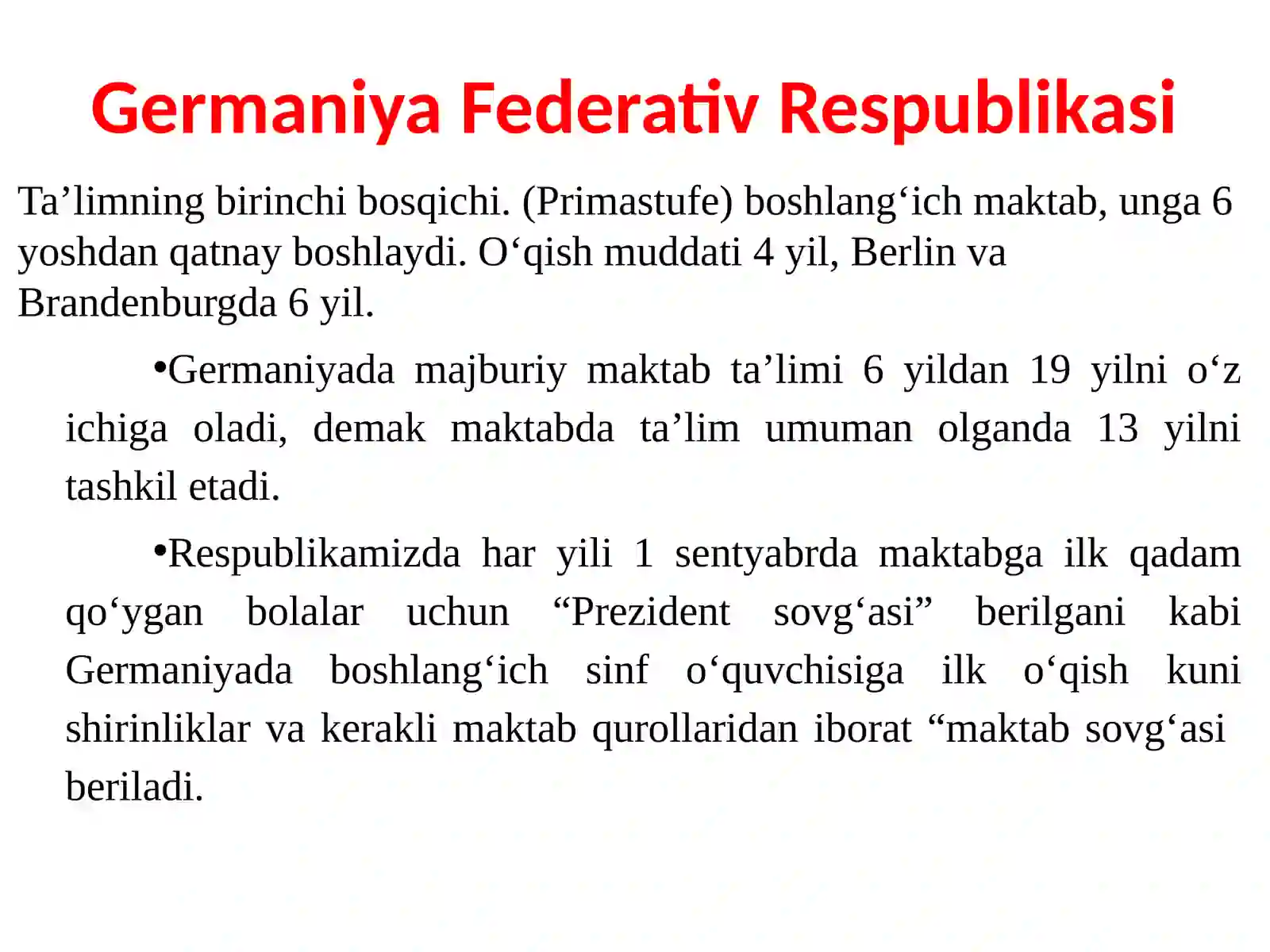 Germaniya Federativ Respublikasi

Ta’limning birinchi bosqichi. (Primastufe) boshlang‘ich maktab, unga 6 yoshdan qatnay boshlaydi. O‘qish muddati 4 yil, Berlin va Brandenburgda 6 yil.

•Germaniyada majburiy maktab ta’limi 6 yildan 19 yilni o‘z ichiga oladi, demak maktabda ta’lim umuman olganda 13 yilni tashkil etadi.

•Respublikamizda har yili 1 sentyabrda maktabga ilk qadam qo‘ygan bolalar uchun “Prezident sovg‘asi” berilgani kabi Germaniyada boshlang‘ich sinf o‘quvchisiga ilk o‘qish kuni shirinliklar va kerakli maktab qurollaridan iborat “maktab sovg‘asi beriladi.